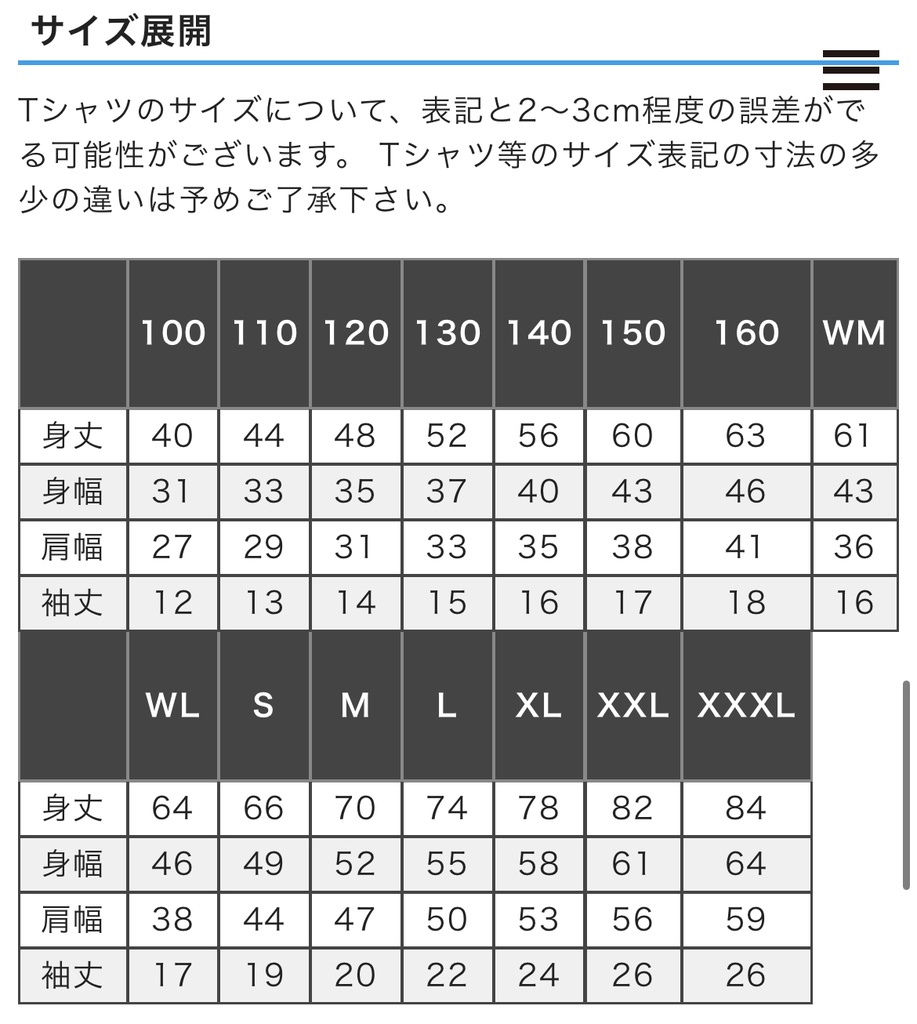 サイズ展開

Tシャツのサイズについて、表記と2〜3cm程度の誤差がでる可能性がございます。 Tシャツ等のサイズ表記の寸法の多少の違いは予めご了承下さい。

|  | 100 | 110 | 120 | 130 | 140 | 150 | 160 | WM |
|---|---|---|---|---|---|---|---|---|
| 身丈 | 40 | 44 | 48 | 52 | 56 | 60 | 63 | 61 |
| 身幅 | 31 | 33 | 35 | 37 | 40 | 43 | 46 | 43 |
| 肩幅 | 27 | 29 | 31 | 33 | 35 | 38 | 41 | 36 |
| 袖丈 | 12 | 13 | 14 | 15 | 16 | 17 | 18 | 16 |

|  | WL | S | M | L | XL | XXL | XXXL |
|---|---|---|---|---|---|---|---|
| 身丈 | 64 | 66 | 70 | 74 | 78 | 82 | 84 |
| 身幅 | 46 | 49 | 52 | 55 | 58 | 61 | 64 |
| 肩幅 | 38 | 44 | 47 | 50 | 53 | 56 | 59 |
| 袖丈 | 17 | 19 | 20 | 22 | 24 | 26 | 26 |